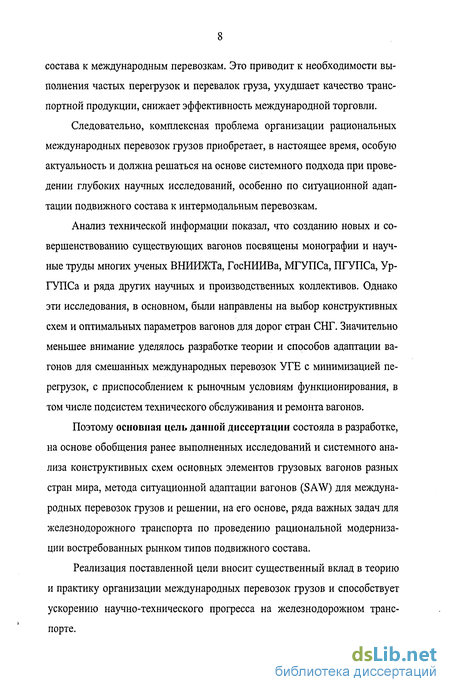 8

состава к международным перевозкам. Это приводит к необходимости выполнения частых перегрузок и перевалок груза, ухудшает качество транспортной продукции, снижает эффективность международной торговли.

Следовательно, комплексная проблема организации рациональных международных перевозок грузов приобретает, в настоящее время, особую актуальность и должна решаться на основе системного подхода при проведении глубоких научных исследований, особенно по ситуационной адаптации подвижного состава к интермодальным перевозкам.

Анализ технической информации показал, что созданию новых и совершенствованию существующих вагонов посвящены монографии и научные труды многих ученых ВНИИЖТа, ГосНИИВа, МГУПСа, ПГУПСа, УрГУПСа и ряда других научных и производственных коллективов. Однако эти исследования, в основном, были направлены на выбор конструктивных схем и оптимальных параметров вагонов для дорог стран СНГ. Значительно меньшее внимание уделялось разработке теории и способов адаптации вагонов для смешанных международных перевозок УГЕ с минимизацией перегрузок, с приспособлением к рыночным условиям функционирования, в том числе подсистем технического обслуживания и ремонта вагонов.

Поэтому основная цель данной диссертации состояла в разработке, на основе обобщения ранее выполненных исследований и системного анализа конструктивных схем основных элементов грузовых вагонов разных стран мира, метода ситуационной адаптации вагонов (SAW) для международных перевозок грузов и решении, на его основе, ряда важных задач для железнодорожного транспорта по проведению рациональной модернизации востребованных рынком типов подвижного состава.

Реализация поставленной цели вносит существенный вклад в теорию и практику организации международных перевозок грузов и способствует ускорению научно-технического прогресса на железнодорожном транспорте.

dsLib.net
библиотека диссертаций